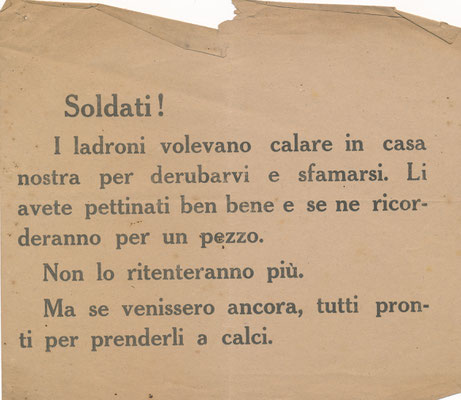 Soldati!

I ladroni volevano calare in casa nostra per derubarvi e sfamarsi. Li avete pettinati ben bene e se ne ricorderanno per un pezzo.

Non lo ritenteranno più.

Ma se venissero ancora, tutti pronti per prenderli a calci.